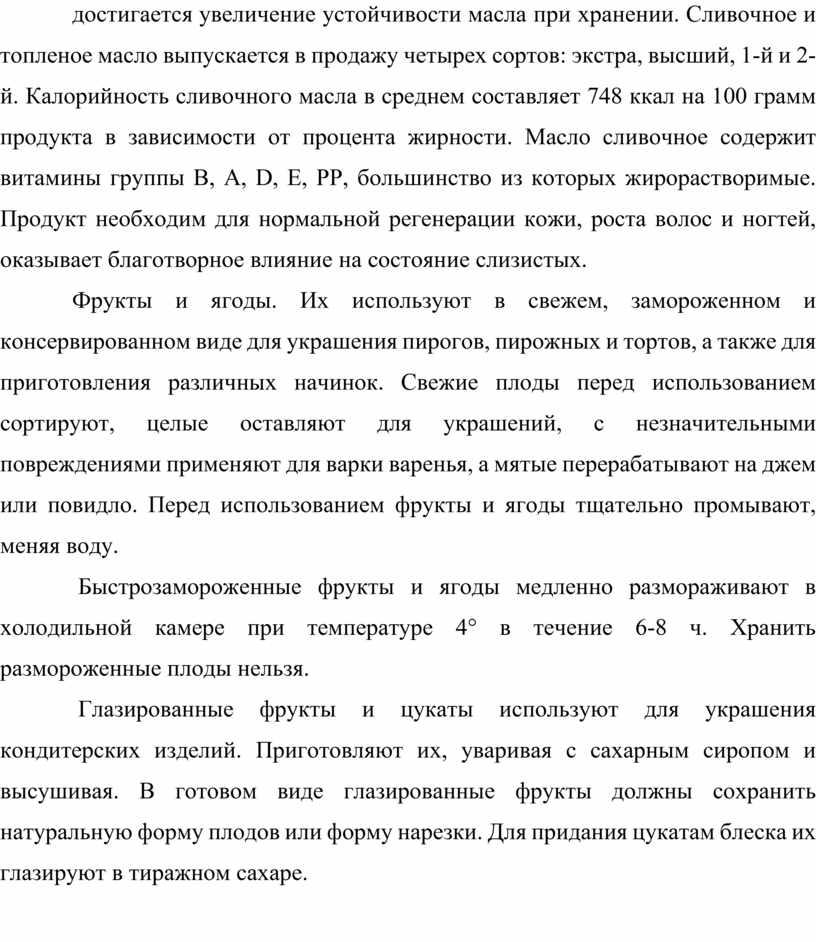 достигается увеличение устойчивости масла при хранении. Сливочное и топленое масло выпускается в продажу четырех сортов: экстра, высший, 1-й и 2-й. Калорийность сливочного масла в среднем составляет 748 ккал на 100 грамм продукта в зависимости от процента жирности. Масло сливочное содержит витамины группы B, A, D, E, PP, большинство из которых жирорастворимые. Продукт необходим для нормальной регенерации кожи, роста волос и ногтей, оказывает благотворное влияние на состояние слизистых.

Фрукты и ягоды. Их используют в свежем, замороженном и консервированном виде для украшения пирогов, пирожных и тортов, а также для приготовления различных начинок. Свежие плоды перед использованием сортируют, целые оставляют для украшений, с незначительными повреждениями применяют для варки варенья, а мятые перерабатывают на джем или повидло. Перед использованием фрукты и ягоды тщательно промывают, меняя воду.

Быстрозамороженные фрукты и ягоды медленно размораживают в холодильной камере при температуре 4° в течение 6-8 ч. Хранить размороженные плоды нельзя.

Глазированные фрукты и цукаты используют для украшения кондитерских изделий. Приготовляют их, уваривая с сахарным сиропом и высушивая. В готовом виде глазированные фрукты должны сохранить натуральную форму плодов или форму нарезки. Для придания цукатам блеска их глазируют в тиражном сахаре.